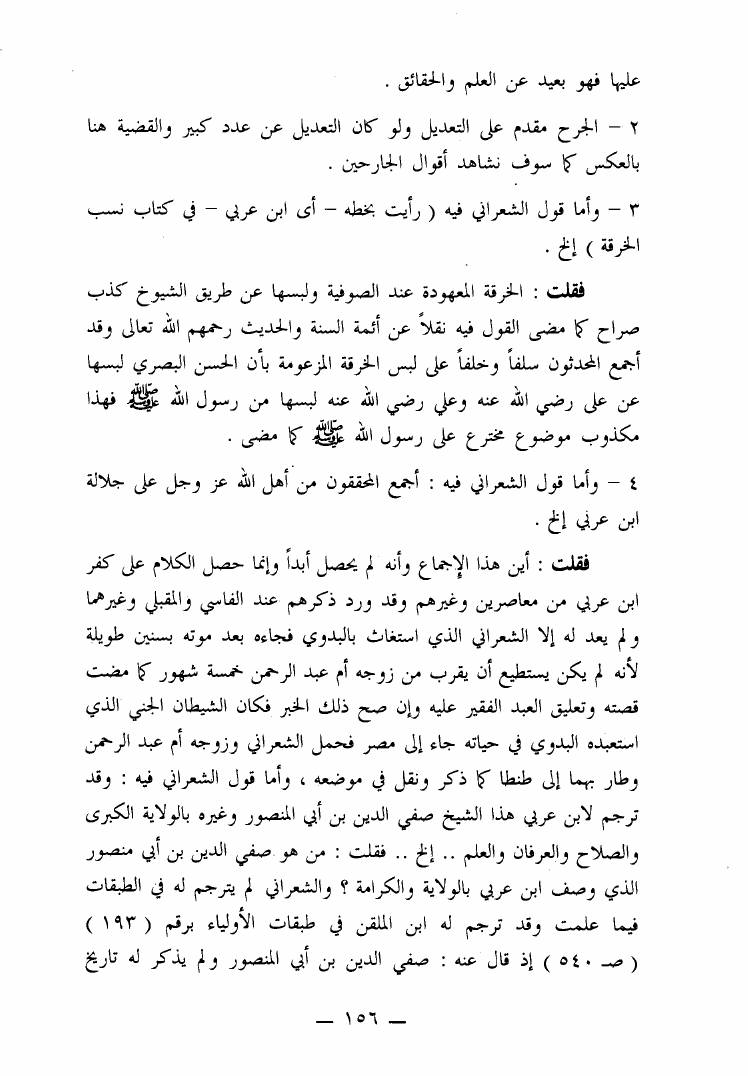 عليها فهو بعيد عن العلم والحقائق .

٢ – الجرح مقدم على التعديل ولو كان التعديل عن عدد كبير والقضية هنا بالعكس كما سوف نشاهد أقوال الجارحين .

٣ – وأما قول الشعراني فيه ( رأيت بخطه – أى ابن عربي – في كتاب نسب الخرقة ) إلخ .

فقلت : الخرقة المعهودة عند الصوفية ولبسها عن طريق الشيوخ كذب صراح كما مضى القول فيه نقلاً عن أئمة السنة والحديث رحمهم الله تعالى وقد أجمع المحدثون سلفاً وخلفاً على لبس الخرقة المزعومة بأن الحسن البصري لبسها عن على رضي الله عنه وعلي رضي الله عنه لبسها من رسول الله ﷺ فهذا مكذوب موضوع مخترع على رسول الله ﷺ كما مضى .

٤ – وأما قول الشعراني فيه : أجمع المحققون من أهل الله عز وجل على جلالة ابن عربي إلخ .

فقلت : أين هذا الإجماع وأنه لم يحصل أبداً وإنما حصل الكلام على كفر ابن عربي من معاصرين وغيرهم وقد ورد ذكرهم عند الفاسي والمقبلي وغيرهما ولم يعد له إلا الشعراني الذي استغاث بالبدوي فجاءه بعد موته بسنين طويلة لأنه لم يكن يستطيع أن يقرب من زوجه أم عبد الرحمن خمسة شهور كما مضت قصته وتعليق العبد الفقير عليه وإن صح ذلك الخبر فكان الشيطان الجني الذي استعبده البدوي في حياته جاء إلى مصر فحمل الشعراني وزوجه أم عبد الرحمن وطار بهما إلى طنطا كما ذكر ونقل في موضعه ، وأما قول الشعراني فيه : وقد ترجم لابن عربي هذا الشيخ صفي الدين بن أبي المنصور وغيره بالولاية الكبرى والصلاح والعرفان والعلم .. إلخ .. فقلت : من هو صفي الدين بن أبي منصور الذي وصف ابن عربي بالولاية والكرامة ؟ والشعراني لم يترجم له في الطبقات فيما علمت وقد ترجم له ابن الملقن في طبقات الأولياء برقم ( ١٩٣ ) ( صـ ٥٤٠ ) إذ قال عنه : صفي الدين بن أبي المنصور ولم يذكر له تاريخ

— ١٥٦ —